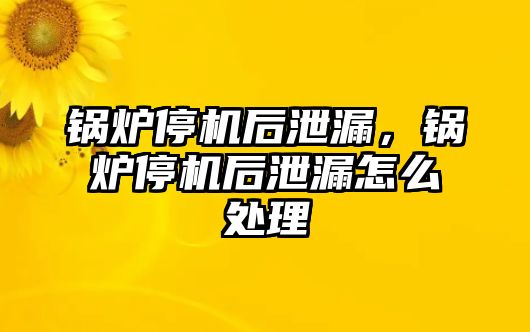 锅炉停机后泄漏，锅炉停机后泄漏怎么处理